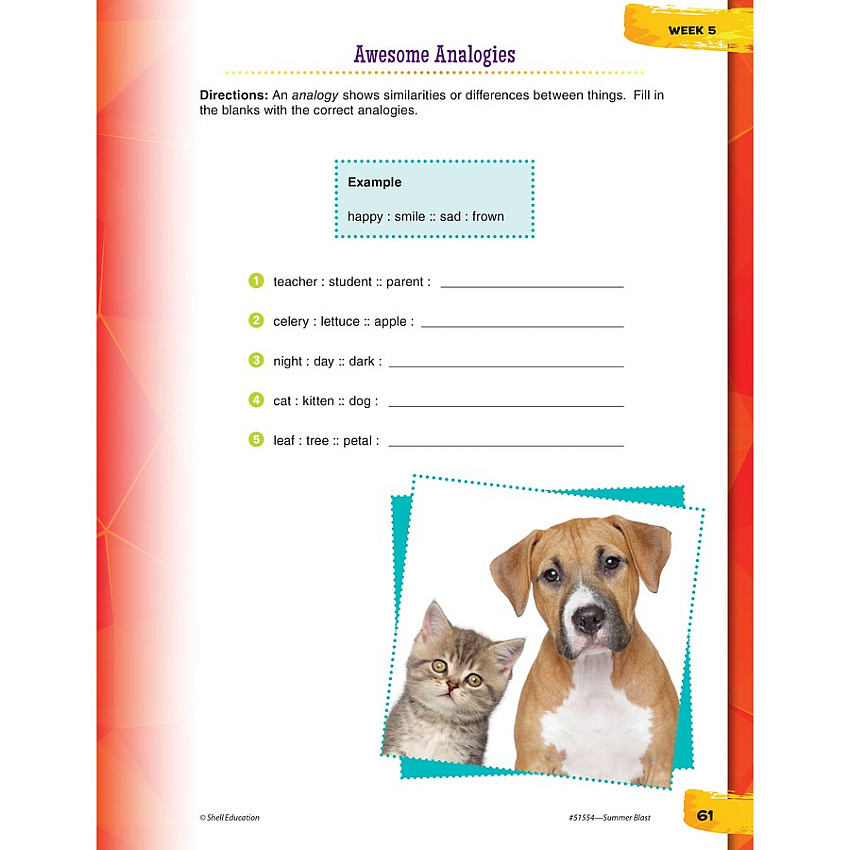 WEEK 5

Awesome Analogies

Directions: An analogy shows similarities or differences between things. Fill in the blanks with the correct analogies.

Example

happy : smile :: sad : frown

1 teacher : student :: parent : ____

2 celery : lettuce :: apple : ____

3 night : day :: dark : ____

4 cat : kitten :: dog : ____

5 leaf : tree :: petal : ____

© Shell Education

#51554—Summer Blast

61